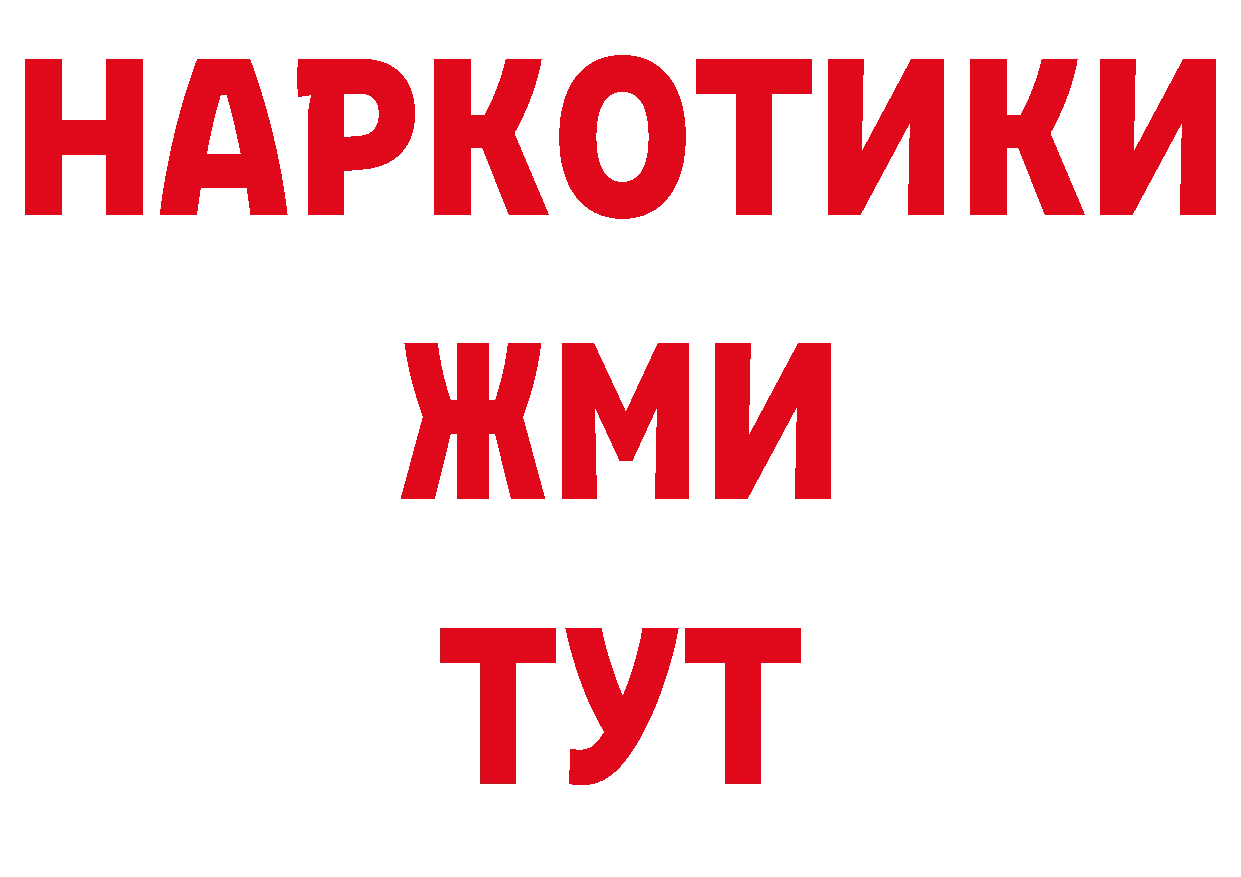 НАРКОТИКИ
ЖМИ
ТУТ